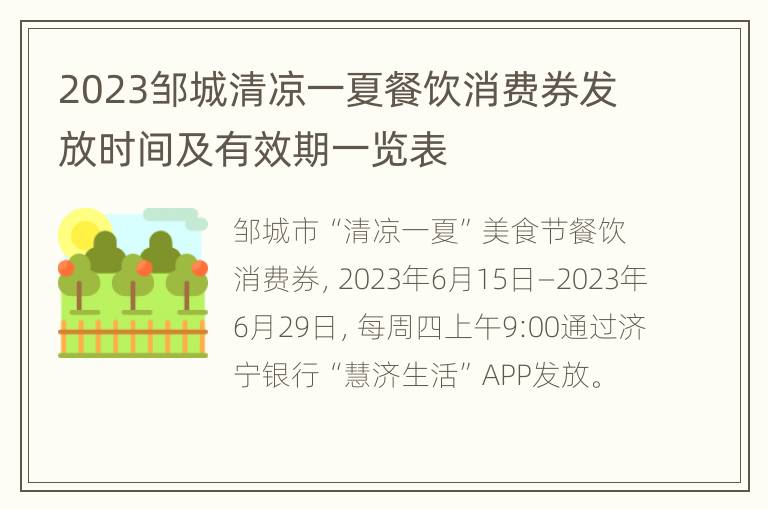 2023邹城清凉一夏餐饮消费券发放时间及有效期一览表

邹城市“清凉一夏”美食节餐饮消费券, 2023年6月15日–2023年6月29日, 每周四上午9:00通过济宁银行“慧济生活”APP发放。